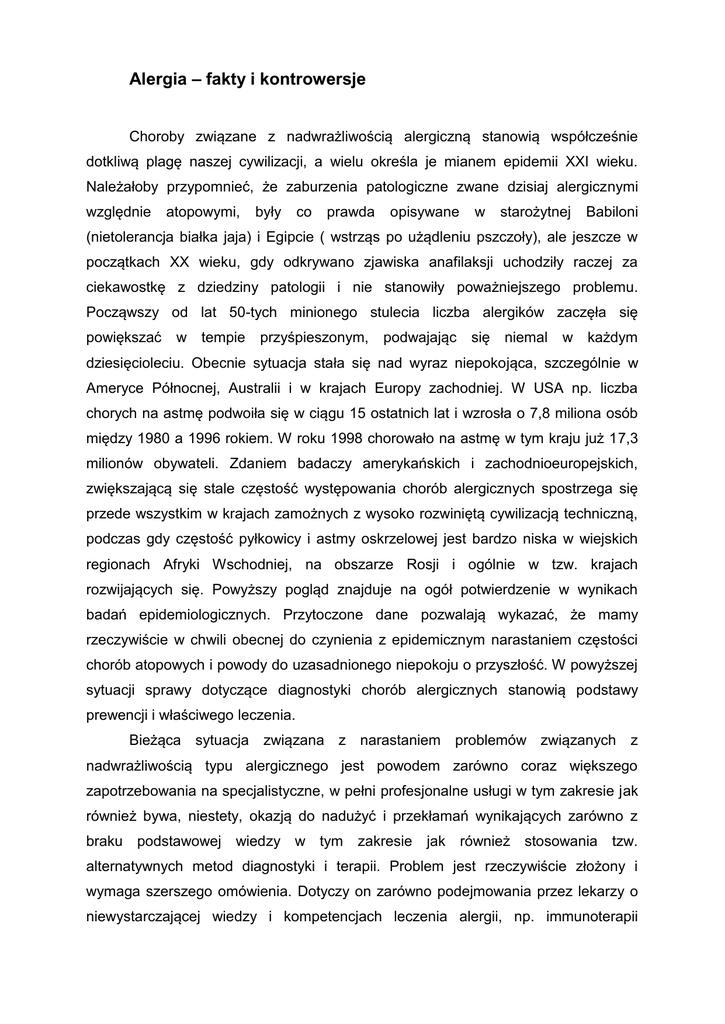 Alergia – fakty i kontrowersje

Choroby związane z nadwrażliwością alergiczną stanowią współcześnie dotkliwą plagę naszej cywilizacji, a wielu określa je mianem epidemii XXI wieku. Należałoby przypomnieć, że zaburzenia patologiczne zwane dzisiaj alergicznymi względnie atopowymi, były co prawda opisywane w starożytnej Babiloni (nietolerancja białka jaja) i Egipcie ( wstrząs po użądleniu pszczoły), ale jeszcze w początkach XX wieku, gdy odkrywano zjawiska anafilaksji uchodziły raczej za ciekawostkę z dziedziny patologii i nie stanowiły poważniejszego problemu. Począwszy od lat 50-tych minionego stulecia liczba alergików zaczęła się powiększać w tempie przyśpieszonym, podwajając się niemal w każdym dziesięcioleciu. Obecnie sytuacja stała się nad wyraz niepokojąca, szczególnie w Ameryce Północnej, Australii i w krajach Europy zachodniej. W USA np. liczba chorych na astmę podwoiła się w ciągu 15 ostatnich lat i wzrosła o 7,8 miliona osób między 1980 a 1996 rokiem. W roku 1998 chorowało na astmę w tym kraju już 17,3 milionów obywateli. Zdaniem badaczy amerykańskich i zachodnioeuropejskich, zwiększającą się stale częstość występowania chorób alergicznych spostrzega się przede wszystkim w krajach zamożnych z wysoko rozwiniętą cywilizacją techniczną, podczas gdy częstość pyłkowicy i astmy oskrzelowej jest bardzo niska w wiejskich regionach Afryki Wschodniej, na obszarze Rosji i ogólnie w tzw. krajach rozwijających się. Powyższy pogląd znajduje na ogół potwierdzenie w wynikach badań epidemiologicznych. Przytoczone dane pozwalają wykazać, że mamy rzeczywiście w chwili obecnej do czynienia z epidemicznym narastaniem częstości chorób atopowych i powody do uzasadnionego niepokoju o przyszłość. W powyższej sytuacji sprawy dotyczące diagnostyki chorób alergicznych stanowią podstawy prewencji i właściwego leczenia.

Bieżąca sytuacja związana z narastaniem problemów związanych z nadwrażliwością typu alergicznego jest powodem zarówno coraz większego zapotrzebowania na specjalistyczne, w pełni profesjonalne usługi w tym zakresie jak również bywa, niestety, okazją do nadużyć i przekłamań wynikających zarówno z braku podstawowej wiedzy w tym zakresie jak również stosowania tzw. alternatywnych metod diagnostyki i terapii. Problem jest rzeczywiście złożony i wymaga szerszego omówienia. Dotyczy on zarówno podejmowania przez lekarzy o niewystarczającej wiedzy i kompetencjach leczenia alergii, np. immunoterapii